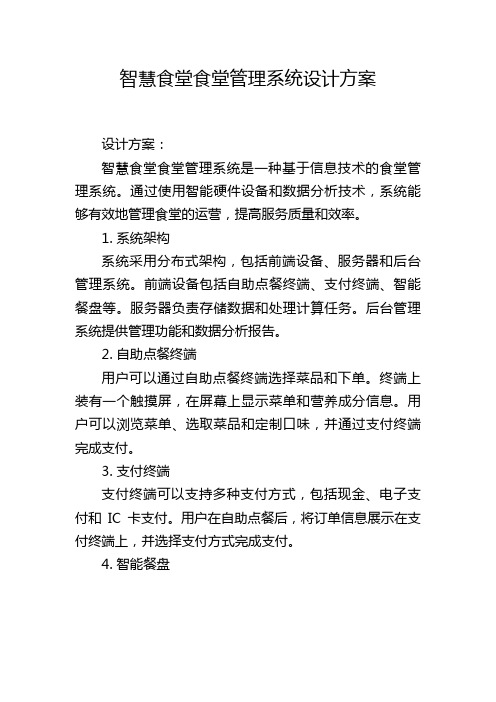 智慧食堂食堂管理系统设计方案

设计方案：

智慧食堂食堂管理系统是一种基于信息技术的食堂管理系统。通过使用智能硬件设备和数据分析技术，系统能够有效地管理食堂的运营，提高服务质量和效率。

1. 系统架构

系统采用分布式架构，包括前端设备、服务器和后台管理系统。前端设备包括自助点餐终端、支付终端、智能餐盘等。服务器负责存储数据和处理计算任务。后台管理系统提供管理功能和数据分析报告。

2. 自助点餐终端

用户可以通过自助点餐终端选择菜品和下单。终端上装有一个触摸屏，在屏幕上显示菜单和营养成分信息。用户可以浏览菜单、选取菜品和定制口味，并通过支付终端完成支付。

3. 支付终端

支付终端可以支持多种支付方式，包括现金、电子支付和 IC 卡支付。用户在自助点餐后，将订单信息展示在支付终端上，并选择支付方式完成支付。

4. 智能餐盘